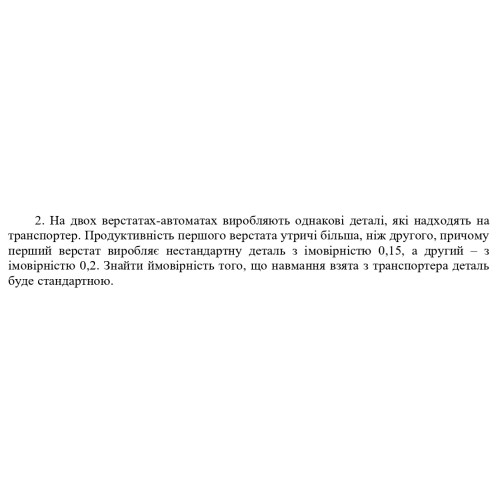 2. На двох верстатах-автоматах виробляють однакові деталі, які надходять на транспортер. Продуктивність першого верстата утричі більша, ніж другого, причому перший верстат виробляє нестандартну деталь з імовірністю 0,15, а другий – з імовірністю 0,2. Знайти ймовірність того, що навмання взята з транспортера деталь буде стандартною.